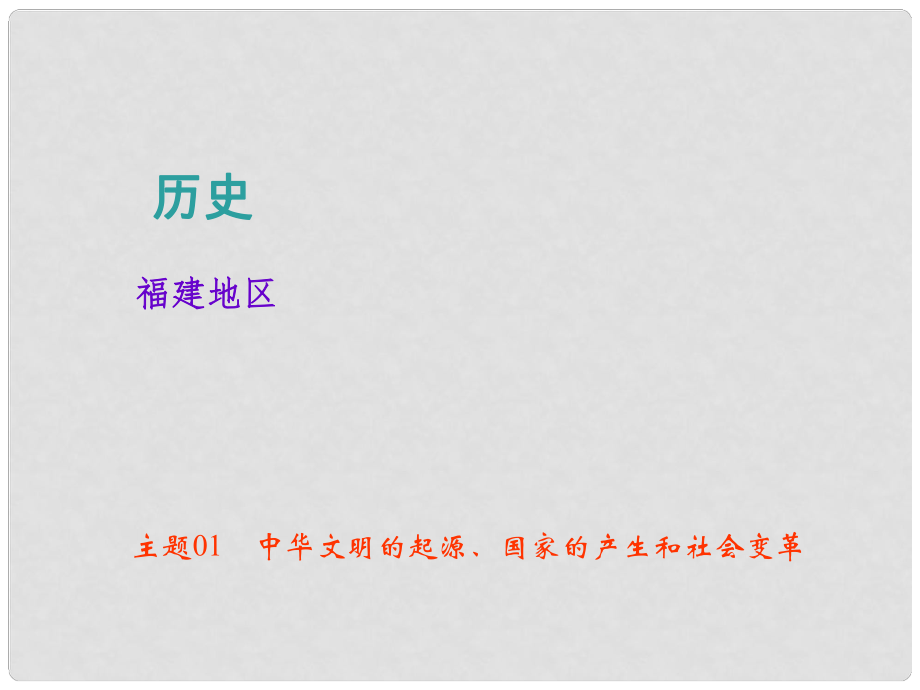 历史

福建地区

主题01　中华文明的起源、国家的产生和社会变革